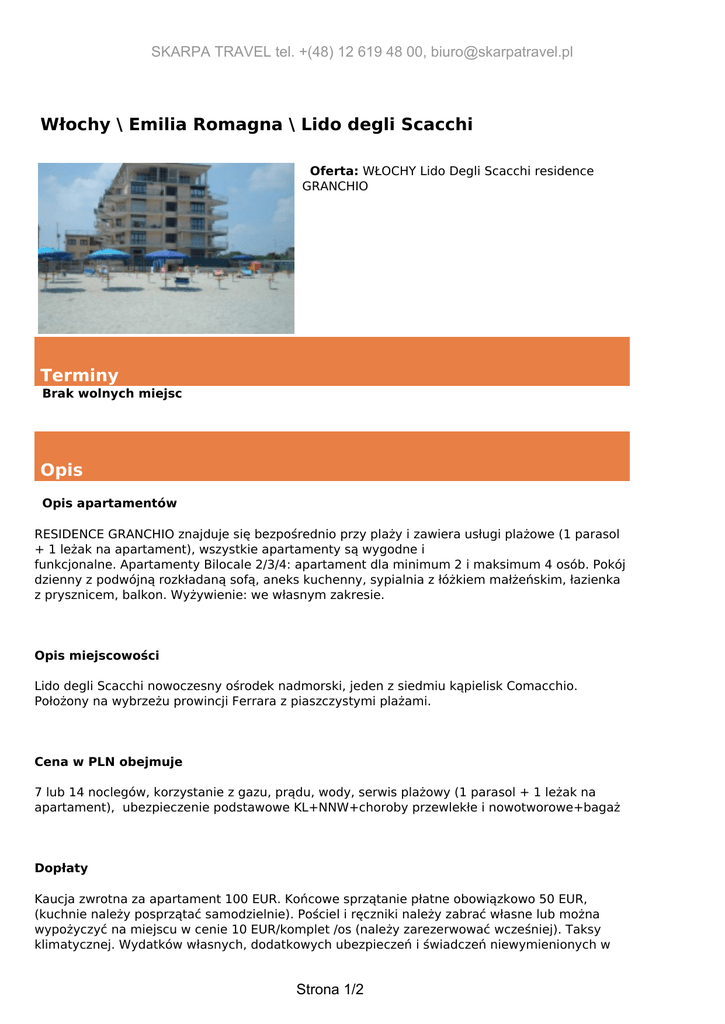 SKARPA TRAVEL tel. +(48) 12 619 48 00, biuro@skarpatravel.pl

Włochy \ Emilia Romagna \ Lido degli Scacchi

Oferta: WŁOCHY Lido Degli Scacchi residence GRANCHIO

Terminy

Brak wolnych miejsc

Opis

Opis apartamentów

RESIDENCE GRANCHIO znajduje się bezpośrednio przy plaży i zawiera usługi plażowe (1 parasol + 1 leżak na apartament), wszystkie apartamenty są wygodne i funkcjonalne. Apartamenty Bilocale 2/3/4: apartament dla minimum 2 i maksimum 4 osób. Pokój dzienny z podwójną rozkładaną sofą, aneks kuchenny, sypialnia z łóżkiem małżeńskim, łazienka z prysznicem, balkon. Wyżywienie: we własnym zakresie.

Opis miejscowości

Lido degli Scacchi nowoczesny ośrodek nadmorski, jeden z siedmiu kąpielisk Comacchio. Położony na wybrzeżu prowincji Ferrara z piaszczystymi plażami.

Cena w PLN obejmuje

7 lub 14 noclegów, korzystanie z gazu, prądu, wody, serwis plażowy (1 parasol + 1 leżak na apartament), ubezpieczenie podstawowe KL+NNW+choroby przewlekłe i nowotworowe+bagaż

Dopłaty

Kaucja zwrotna za apartament 100 EUR. Końcowe sprzątanie płatne obowiązkowo 50 EUR, (kuchnie należy posprzątać samodzielnie). Pościel i ręczniki należy zabrać własne lub można wypożyczyć na miejscu w cenie 10 EUR/komplet /os (należy zarezerwować wcześniej). Taksy klimatycznej. Wydatków własnych, dodatkowych ubezpieczeń i świadczeń niewymienionych w

Strona 1/2